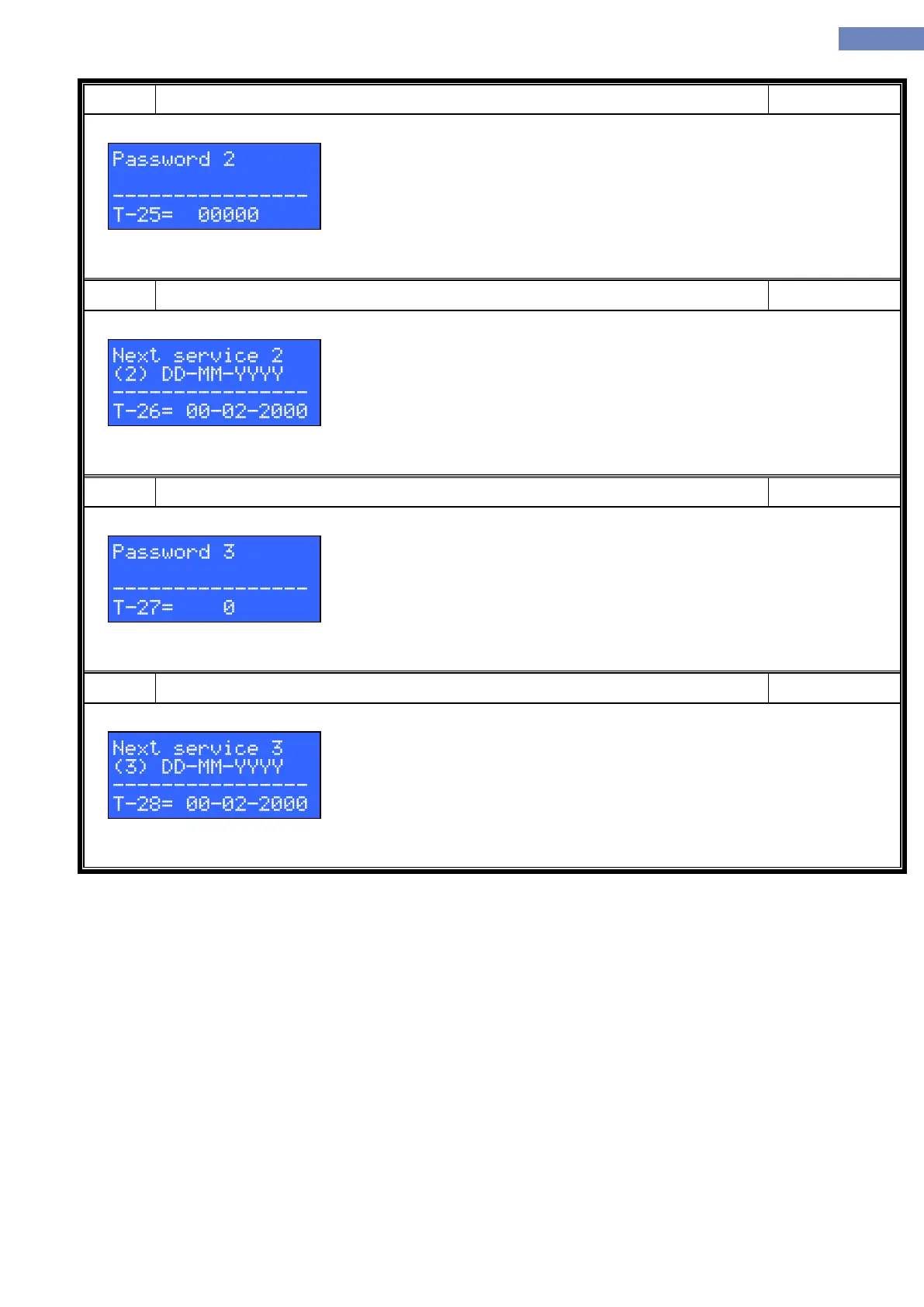 Password 2
----------------
T-25= 00000

Next service 2
(2) DD-MM-YYYY
----------------
T-26= 00-02-2000

Password 3
----------------
T-27= 0

Next service 3
(3) DD-MM-YYYY
----------------
T-28= 00-02-2000